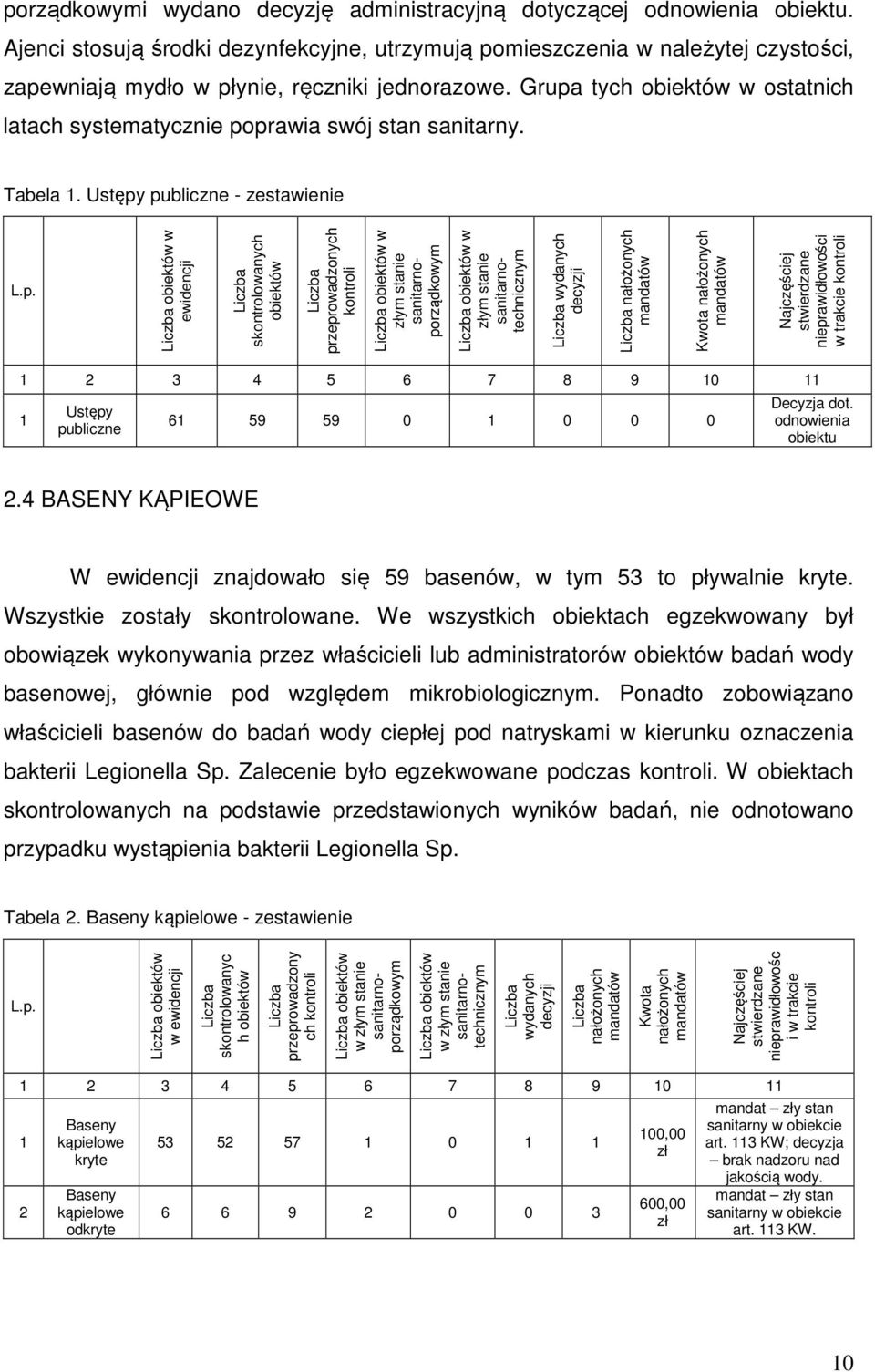 porządkowymi wydano decyzję administracyjną dotyczącej odnowienia obiektu. Ajenci stosują środki dezynfekcyjne, utrzymują pomieszczenia w należytej czystości, zapewniają mydło w płynie, ręczniki jednorazowe. Grupa tych obiektów w ostatnich latach systematycznie poprawia swój stan sanitarny.

Tabela 1. Ustępy publiczne - zestawienie

| L.p. | | Liczba obiektów w ewidencji | Liczba skontrolowanych obiektów | Liczba przeprowadzonych kontroli | Liczba obiektów w złym stanie sanitarno-porządkowym | Liczba obiektów w złym stanie sanitarno-technicznym | Liczba wydanych decyzji | Liczba nałożonych mandatów | Kwota nałożonych mandatów | Najczęściej stwierdzane nieprawidłowości w trakcie kontroli |
|---|---|---|---|---|---|---|---|---|---|---|
| 1 | 2 | 3 | 4 | 5 | 6 | 7 | 8 | 9 | 10 | 11 |
| 1 | Ustępy publiczne | 61 | 59 | 59 | 0 | 1 | 0 | 0 | 0 | Decyzja dot. odnowienia obiektu |

2.4 BASENY KĄPIEOWE

W ewidencji znajdowało się 59 basenów, w tym 53 to pływalnie kryte. Wszystkie zostały skontrolowane. We wszystkich obiektach egzekwowany był obowiązek wykonywania przez właścicieli lub administratorów obiektów badań wody basenowej, głównie pod względem mikrobiologicznym. Ponadto zobowiązano właścicieli basenów do badań wody ciepłej pod natryskami w kierunku oznaczenia bakterii Legionella Sp. Zalecenie było egzekwowane podczas kontroli. W obiektach skontrolowanych na podstawie przedstawionych wyników badań, nie odnotowano przypadku wystąpienia bakterii Legionella Sp.

Tabela 2. Baseny kąpielowe - zestawienie

| L.p. | | Liczba obiektów w ewidencji | Liczba skontrolowanyc h obiektów | Liczba przeprowadzony ch kontroli | Liczba obiektów w złym stanie sanitarno-porządkowym | Liczba obiektów w złym stanie sanitarno-technicznym | Liczba wydanych decyzji | Liczba nałożonych mandatów | Kwota nałożonych mandatów | Najczęściej stwierdzane nieprawidłowośc i w trakcie kontroli |
|---|---|---|---|---|---|---|---|---|---|---|
| 1 | 2 | 3 | 4 | 5 | 6 | 7 | 8 | 9 | 10 | 11 |
| 1 | Baseny kąpielowe kryte | 53 | 52 | 57 | 1 | 0 | 1 | 1 | 100,00 zł | mandat – zły stan sanitarny w obiekcie art. 113 KW; decyzja – brak nadzoru nad jakością wody. |
| 2 | Baseny kąpielowe odkryte | 6 | 6 | 9 | 2 | 0 | 0 | 3 | 600,00 zł | mandat – zły stan sanitarny w obiekcie art. 113 KW. |

10